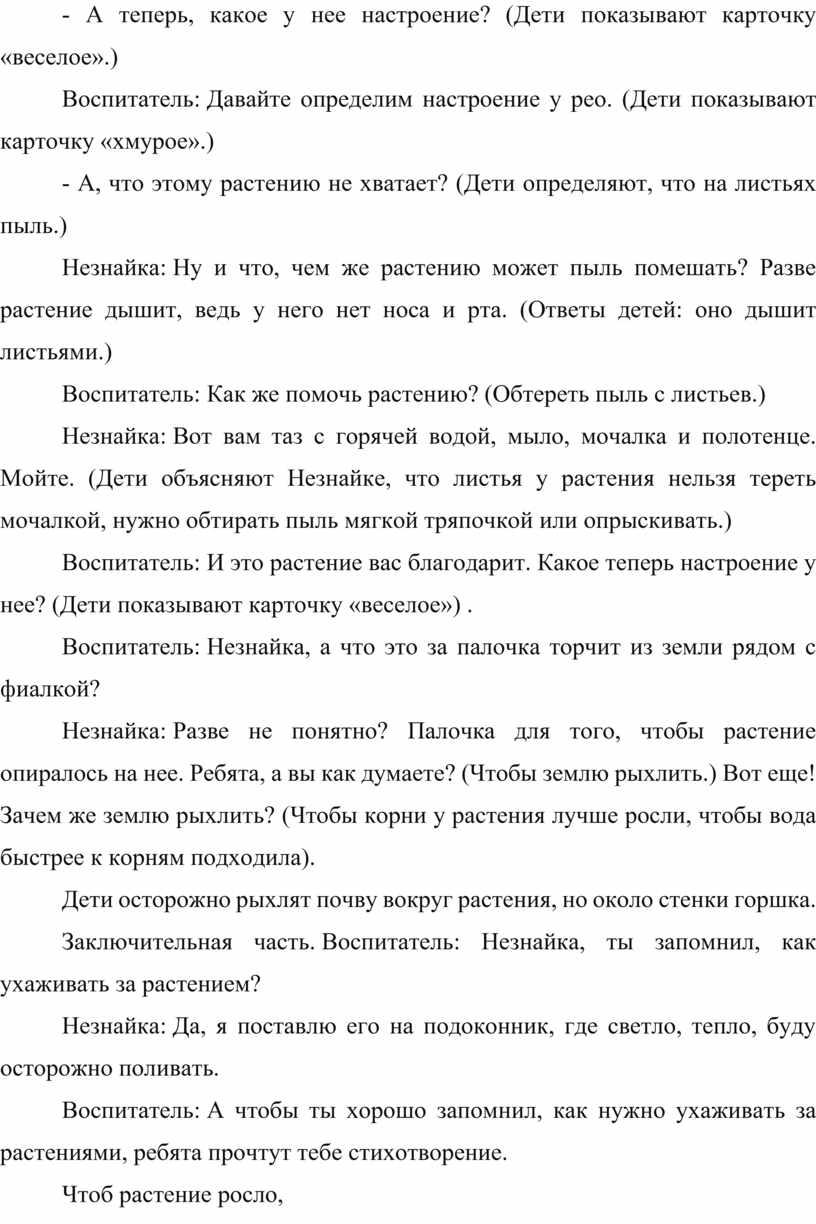 - А теперь, какое у нее настроение? (Дети показывают карточку «веселое».)

Воспитатель: Давайте определим настроение у рео. (Дети показывают карточку «хмурое».)

- А, что этому растению не хватает? (Дети определяют, что на листьях пыль.)

Незнайка: Ну и что, чем же растению может пыль помешать? Разве растение дышит, ведь у него нет носа и рта. (Ответы детей: оно дышит листьями.)

Воспитатель: Как же помочь растению? (Обтереть пыль с листьев.)

Незнайка: Вот вам таз с горячей водой, мыло, мочалка и полотенце. Мойте. (Дети объясняют Незнайке, что листья у растения нельзя тереть мочалкой, нужно обтирать пыль мягкой тряпочкой или опрыскивать.)

Воспитатель: И это растение вас благодарит. Какое теперь настроение у нее? (Дети показывают карточку «веселое») .

Воспитатель: Незнайка, а что это за палочка торчит из земли рядом с фиалкой?

Незнайка: Разве не понятно? Палочка для того, чтобы растение опиралось на нее. Ребята, а вы как думаете? (Чтобы землю рыхлить.) Вот еще! Зачем же землю рыхлить? (Чтобы корни у растения лучше росли, чтобы вода быстрее к корням подходила).

Дети осторожно рыхлят почву вокруг растения, но около стенки горшка.

Заключительная часть. Воспитатель: Незнайка, ты запомнил, как ухаживать за растением?

Незнайка: Да, я поставлю его на подоконник, где светло, тепло, буду осторожно поливать.

Воспитатель: А чтобы ты хорошо запомнил, как нужно ухаживать за растениями, ребята прочтут тебе стихотворение.

Чтоб растение росло,